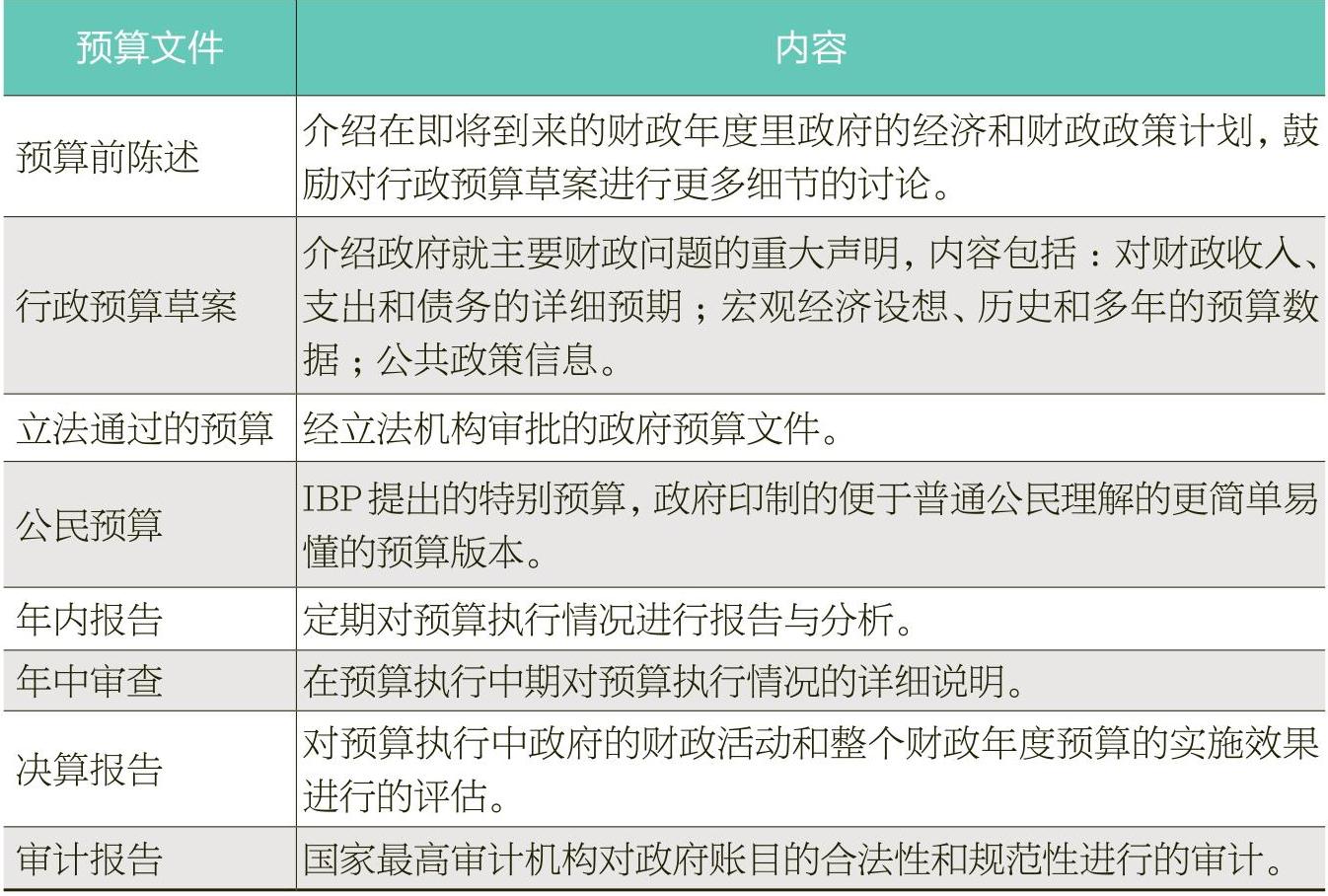 | 预算文件 | 内容 |
|---|---|
| 预算前陈述 | 介绍在即将到来的财政年度里政府的经济和财政政策计划，鼓励对行政预算草案进行更多细节的讨论。 |
| 行政预算草案 | 介绍政府就主要财政问题的重大声明，内容包括：对财政收入、支出和债务的详细预期；宏观经济设想、历史和多年的预算数据；公共政策信息。 |
| 立法通过的预算 | 经立法机构审批的政府预算文件。 |
| 公民预算 | IBP 提出的特别预算，政府印制的便于普通公民理解的更简单易懂的预算版本。 |
| 年内报告 | 定期对预算执行情况进行报告与分析。 |
| 年中审查 | 在预算执行中期对预算执行情况的详细说明。 |
| 决算报告 | 对预算执行中政府的财政活动和整个财政年度预算的实施效果进行的评估。 |
| 审计报告 | 国家最高审计机构对政府账目的合法性和规范性进行的审计。 |